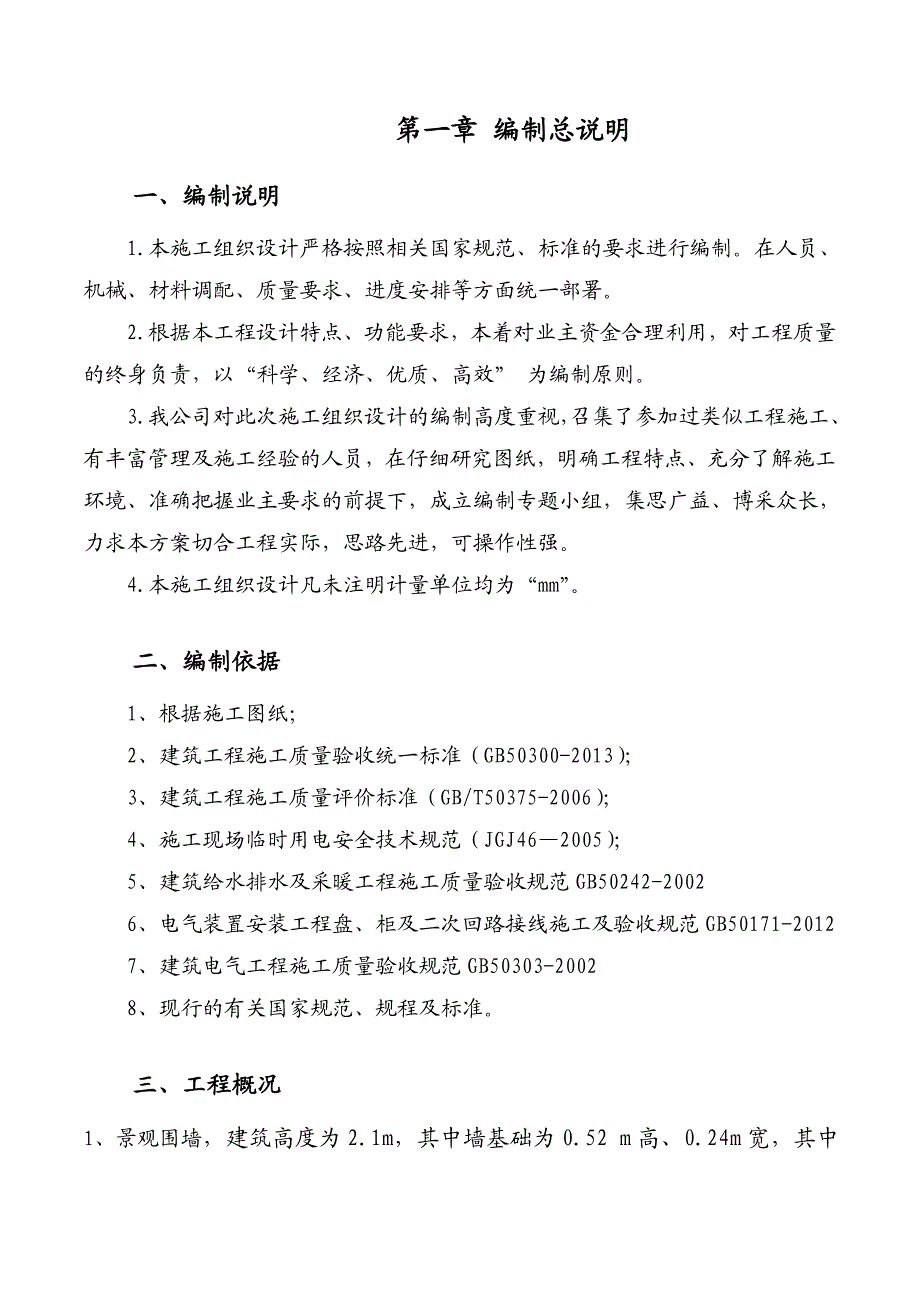 第一章 编制总说明

一、编制说明

1.本施工组织设计严格按照相关国家规范、标准的要求进行编制。在人员、机械、材料调配、质量要求、进度安排等方面统一部署。

2.根据本工程设计特点、功能要求，本着对业主资金合理利用，对工程质量的终身负责，以“科学、经济、优质、高效” 为编制原则。

3.我公司对此次施工组织设计的编制高度重视，召集了参加过类似工程施工、有丰富管理及施工经验的人员，在仔细研究图纸，明确工程特点、充分了解施工环境、准确把握业主要求的前提下，成立编制专题小组，集思广益、博采众长，力求本方案切合工程实际，思路先进，可操作性强。

4.本施工组织设计凡未注明计量单位均为“mm”。

二、编制依据

1、根据施工图纸;

2、建筑工程施工质量验收统一标准（GB50300-2013);

3、建筑工程施工质量评价标准（GB/T50375-2006);

4、施工现场临时用电安全技术规范（JGJ46—2005);

5、建筑给水排水及采暖工程施工质量验收规范 GB50242-2002

6、电气装置安装工程盘、柜及二次回路接线施工及验收规范 GB50171-2012

7、建筑电气工程施工质量验收规范 GB50303-2002

8、现行的有关国家规范、规程及标准。

三、工程概况

1、景观围墙，建筑高度为 2.1m，其中墙基础为 0.52 m 高、0.24m 宽，其中